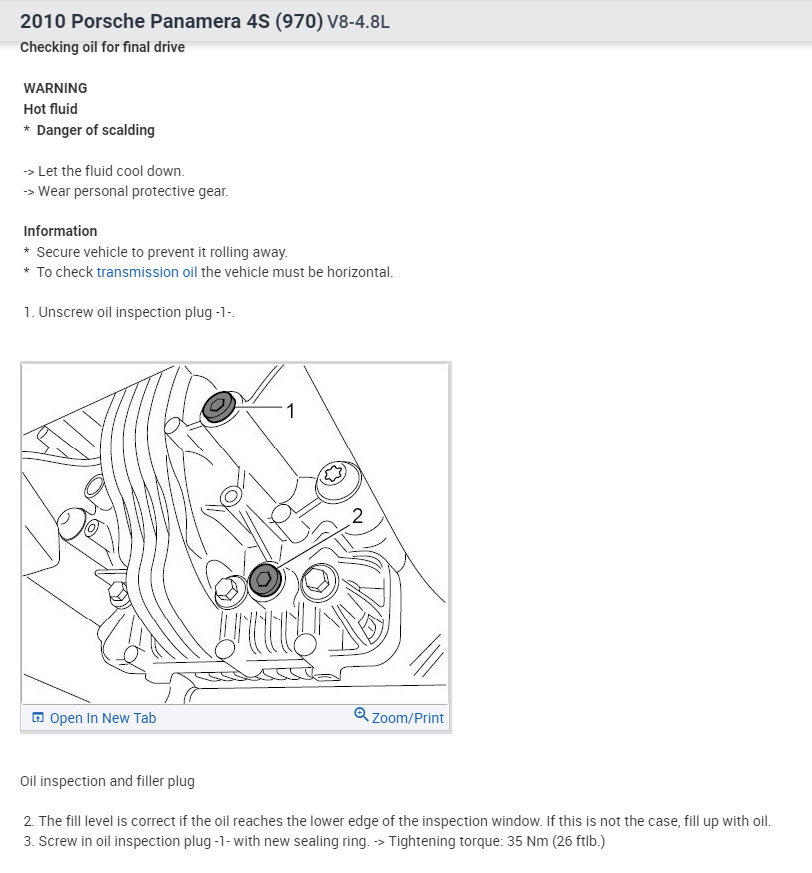 2010 Porsche Panamera 4S (970) V8-4.8L
Checking oil for final drive

WARNING
Hot fluid
* Danger of scalding

-> Let the fluid cool down.
-> Wear personal protective gear.

Information
* Secure vehicle to prevent it rolling away.
* To check transmission oil the vehicle must be horizontal.

1. Unscrew oil inspection plug -1-.

1
2

Open In New Tab
Zoom/Print

Oil inspection and filler plug

2. The fill level is correct if the oil reaches the lower edge of the inspection window. If this is not the case, fill up with oil.
3. Screw in oil inspection plug -1- with new sealing ring. -> Tightening torque: 35 Nm (26 ftlb.)